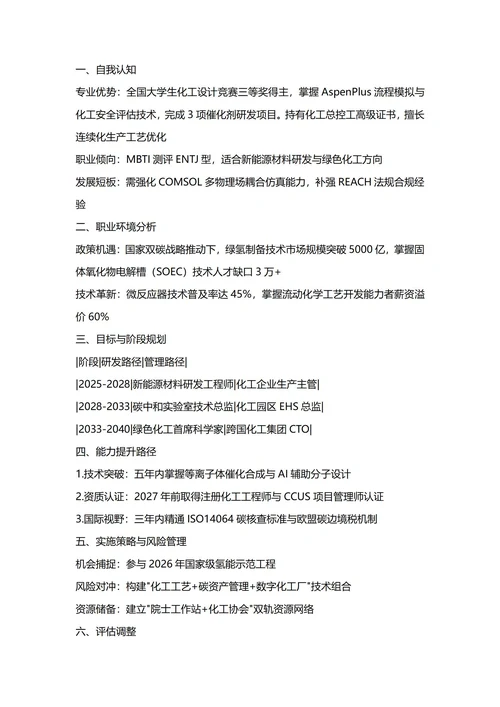 一、自我认知

专业优势：全国大学生化工设计竞赛三等奖得主，掌握 AspenPlus 流程模拟与化工安全评估技术，完成 3 项催化剂研发项目。持有化工总控工高级证书，擅长连续化生产工艺优化

职业倾向：MBTI 测评 ENTJ 型，适合新能源材料研发与绿色化工方向

发展短板：需强化 COMSOL 多物理场耦合仿真能力，补强 REACH 法规合规经验

二、职业环境分析

政策机遇：国家双碳战略推动下，绿氢制备技术市场规模突破 5000 亿，掌握固体氧化物电解槽（SOEC）技术人才缺口 3 万+

技术革新：微反应器技术普及率达 45%，掌握流动化学工艺开发能力者薪资溢价 60%

三、目标与阶段规划

|阶段|研发路径|管理路径|

|2025-2028|新能源材料研发工程师|化工企业生产主管|

|2028-2033|碳中和实验室技术总监|化工园区 EHS 总监|

|2033-2040|绿色化工首席科学家|跨国化工集团 CTO|

四、能力提升路径

1.技术突破：五年内掌握等离子体催化合成与 AI 辅助分子设计

2.资质认证：2027 年前取得注册化工工程师与 CCUS 项目管理师认证

3.国际视野：三年内精通 ISO14064 碳核查标准与欧盟碳边境税机制

五、实施策略与风险管理

机会捕捉：参与 2026 年国家级氢能示范工程

风险对冲：构建"化工工艺+碳资产管理+数字化工厂"技术组合

资源储备：建立"院士工作站+化工协会"双轨资源网络

六、评估调整